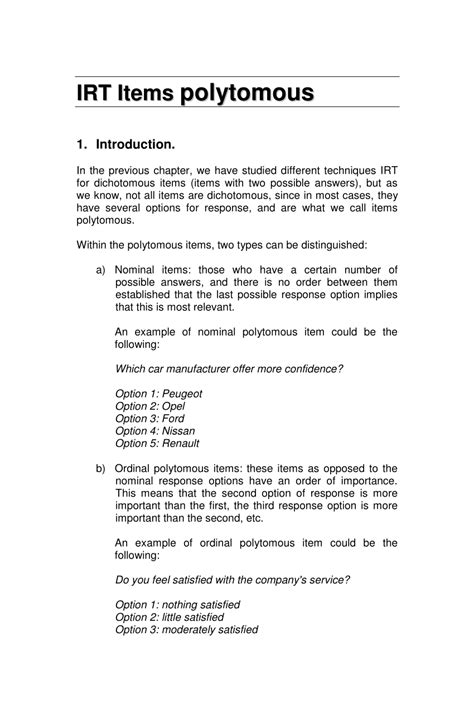 IRT Items polytomous

1. Introduction.

In the previous chapter, we have studied different techniques IRT for dichotomous items (items with two possible answers), but as we know, not all items are dichotomous, since in most cases, they have several options for response, and are what we call items polytomous.

Within the polytomous items, two types can be distinguished:

a) Nominal items: those who have a certain number of possible answers, and there is no order between them established that the last possible response option implies that this is most relevant.

An example of nominal polytomous item could be the following:

Which car manufacturer offer more confidence?

Option 1: Peugeot
Option 2: Opel
Option 3: Ford
Option 4: Nissan
Option 5: Renault

b) Ordinal polytomous items: these items as opposed to the nominal response options have an order of importance. This means that the second option of response is more important than the first, the third response option is more important than the second, etc.

An example of ordinal polytomous item could be the following:

Do you feel satisfied with the company's service?

Option 1: nothing satisfied
Option 2: little satisfied
Option 3: moderately satisfied